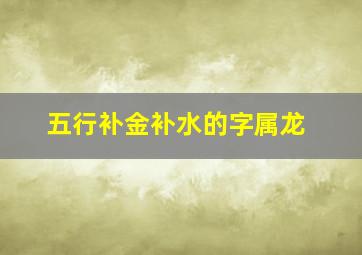 五行补金补水的字属龙